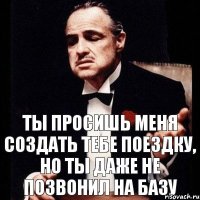 ТЫ ПРОСИШЬ МЕНЯ СОЗДАТЬ ТЕБЕ ПОЕЗДКУ, НО ТЫ ДАЖЕ НЕ ПОЗВОНИЛ НА БАЗУ

risovach.ru